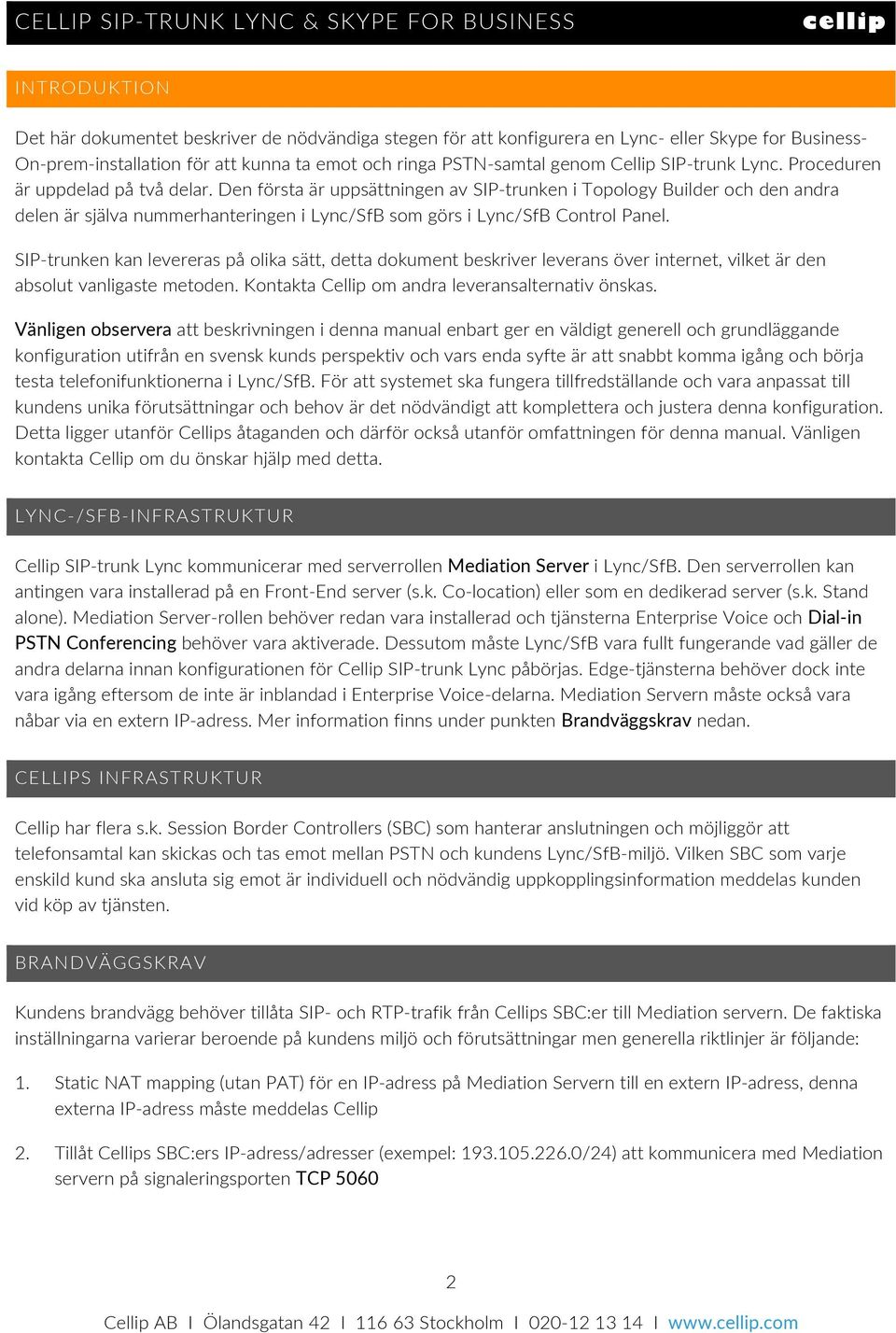 CELLIP SIP-TRUNK LYNC & SKYPE FOR BUSINESS cellip

INTRODUKTION

Det här dokumentet beskriver de nödvändiga stegen för att konfigurera en Lync- eller Skype for Business-On-prem-installation för att kunna ta emot och ringa PSTN-samtal genom Cellip SIP-trunk Lync. Proceduren är uppdelad på två delar. Den första är uppsättningen av SIP-trunken i Topology Builder och den andra delen är själva nummerhanteringen i Lync/SfB som görs i Lync/SfB Control Panel.

SIP-trunken kan levereras på olika sätt, detta dokument beskriver leverans över internet, vilket är den absolut vanligaste metoden. Kontakta Cellip om andra leveransalternativ önskas.

Vänligen observera att beskrivningen i denna manual enbart ger en väldigt generell och grundläggande konfiguration utifrån en svensk kunds perspektiv och vars enda syfte är att snabbt komma igång och börja testa telefonifunktionerna i Lync/SfB. För att systemet ska fungera tillfredställande och vara anpassat till kundens unika förutsättningar och behov är det nödvändigt att komplettera och justera denna konfiguration. Detta ligger utanför Cellips åtaganden och därför också utanför omfattningen för denna manual. Vänligen kontakta Cellip om du önskar hjälp med detta.

LYNC-/SFB-INFRASTRUKTUR

Cellip SIP-trunk Lync kommunicerar med serverrollen Mediation Server i Lync/SfB. Den serverrollen kan antingen vara installerad på en Front-End server (s.k. Co-location) eller som en dedikerad server (s.k. Stand alone). Mediation Server-rollen behöver redan vara installerad och tjänsterna Enterprise Voice och Dial-in PSTN Conferencing behöver vara aktiverade. Dessutom måste Lync/SfB vara fullt fungerande vad gäller de andra delarna innan konfigurationen för Cellip SIP-trunk Lync påbörjas. Edge-tjänsterna behöver dock inte vara igång eftersom de inte är inblandad i Enterprise Voice-delarna. Mediation Servern måste också vara nåbar via en extern IP-adress. Mer information finns under punkten Brandväggskrav nedan.

CELLIPS INFRASTRUKTUR

Cellip har flera s.k. Session Border Controllers (SBC) som hanterar anslutningen och möjliggör att telefonsamtal kan skickas och tas emot mellan PSTN och kundens Lync/SfB-miljö. Vilken SBC som varje enskild kund ska ansluta sig emot är individuell och nödvändig uppkopplingsinformation meddelas kunden vid köp av tjänsten.

BRANDVÄGGSKRAV

Kundens brandvägg behöver tillåta SIP- och RTP-trafik från Cellips SBC:er till Mediation servern. De faktiska inställningarna varierar beroende på kundens miljö och förutsättningar men generella riktlinjer är följande:

1. Static NAT mapping (utan PAT) för en IP-adress på Mediation Servern till en extern IP-adress, denna externa IP-adress måste meddelas Cellip

2. Tillåt Cellips SBC:ers IP-adress/adresser (exempel: 193.105.226.0/24) att kommunicera med Mediation servern på signaleringsporten TCP 5060

2

Cellip AB I Ölandsgatan 42 I 116 63 Stockholm I 020-12 13 14 I www.cellip.com